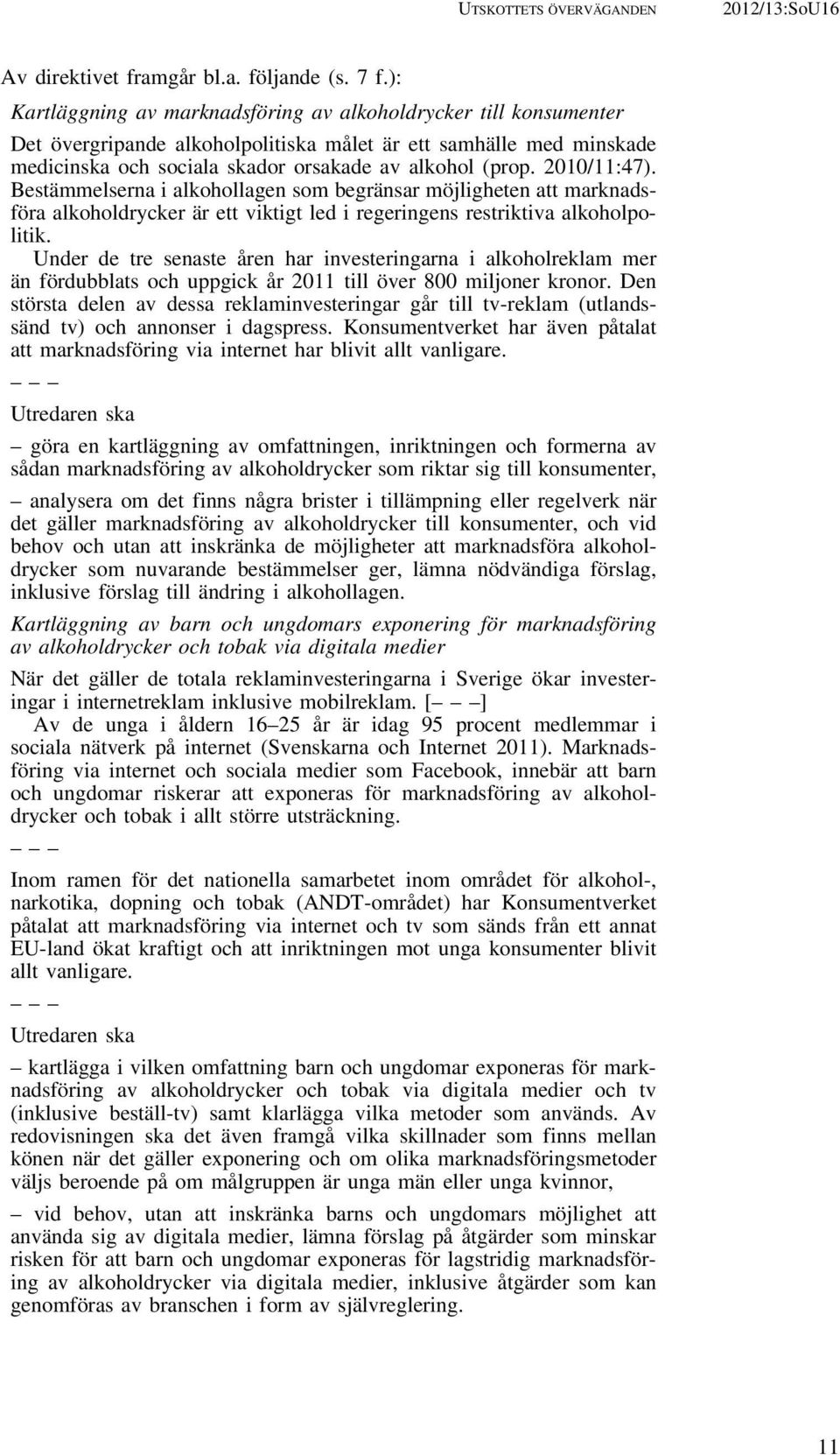 UTSKOTTETS ÖVERVÄGANDEN 2012/13:SoU16

Av direktivet framgår bl.a. följande (s. 7 f.):

Kartläggning av marknadsföring av alkoholdrycker till konsumenter

Det övergripande alkoholpolitiska målet är ett samhälle med minskade medicinska och sociala skador orsakade av alkohol (prop. 2010/11:47). Bestämmelserna i alkohollagen som begränsar möjligheten att marknadsföra alkoholdrycker är ett viktigt led i regeringens restriktiva alkoholpolitik.

Under de tre senaste åren har investeringarna i alkoholreklam mer än fördubblats och uppgick år 2011 till över 800 miljoner kronor. Den största delen av dessa reklaminvesteringar går till tv-reklam (utlandssänd tv) och annonser i dagspress. Konsumentverket har även påtalat att marknadsföring via internet har blivit allt vanligare.

– – –

Utredaren ska

– göra en kartläggning av omfattningen, inriktningen och formerna av sådan marknadsföring av alkoholdrycker som riktar sig till konsumenter,

– analysera om det finns några brister i tillämpning eller regelverk när det gäller marknadsföring av alkoholdrycker till konsumenter, och vid behov och utan att inskränka de möjligheter att marknadsföra alkoholdrycker som nuvarande bestämmelser ger, lämna nödvändiga förslag, inklusive förslag till ändring i alkohollagen.

Kartläggning av barn och ungdomars exponering för marknadsföring av alkoholdrycker och tobak via digitala medier

När det gäller de totala reklaminvesteringarna i Sverige ökar investeringar i internetreklam inklusive mobilreklam. [– – –]

Av de unga i åldern 16–25 år är idag 95 procent medlemmar i sociala nätverk på internet (Svenskarna och Internet 2011). Marknadsföring via internet och sociala medier som Facebook, innebär att barn och ungdomar riskerar att exponeras för marknadsföring av alkoholdrycker och tobak i allt större utsträckning.

– – –

Inom ramen för det nationella samarbetet inom området för alkohol-, narkotika, dopning och tobak (ANDT-området) har Konsumentverket påtalat att marknadsföring via internet och tv som sänds från ett annat EU-land ökat kraftigt och att inriktningen mot unga konsumenter blivit allt vanligare.

– – –

Utredaren ska

– kartlägga i vilken omfattning barn och ungdomar exponeras för marknadsföring av alkoholdrycker och tobak via digitala medier och tv (inklusive beställ-tv) samt klarlägga vilka metoder som används. Av redovisningen ska det även framgå vilka skillnader som finns mellan könen när det gäller exponering och om olika marknadsföringsmetoder väljs beroende på om målgruppen är unga män eller unga kvinnor,

– vid behov, utan att inskränka barns och ungdomars möjlighet att använda sig av digitala medier, lämna förslag på åtgärder som minskar risken för att barn och ungdomar exponeras för lagstridig marknadsföring av alkoholdrycker via digitala medier, inklusive åtgärder som kan genomföras av branschen i form av självreglering.

11